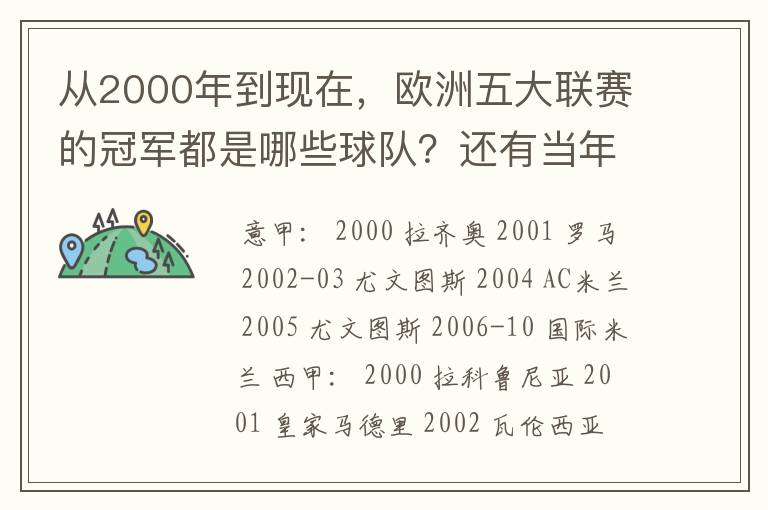 从2000年到现在，欧洲五大联赛的冠军都是哪些球队？还有当年

意甲： 2000 拉齐奥 2001 罗马 2002-03 尤文图斯 2004 AC米兰 2005 尤文图斯 2006-10 国际米兰 西甲： 2000 拉科鲁尼亚 2001 皇家马德里 2002 瓦伦西亚